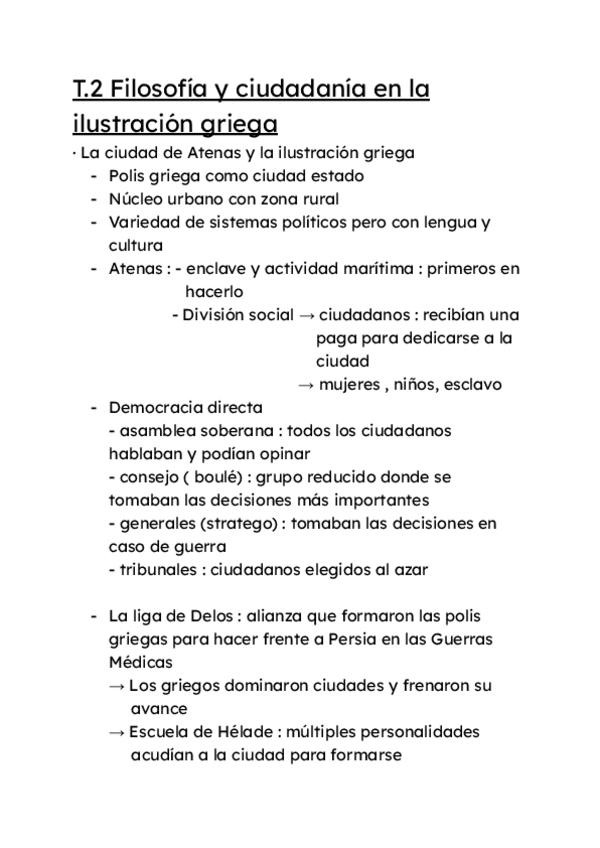 T.2 Filosofía y ciudadanía en la ilustración griega

· La ciudad de Atenas y la ilustración griega
- Polis griega como ciudad estado
- Núcleo urbano con zona rural
- Variedad de sistemas políticos pero con lengua y cultura
- Atenas : - enclave y actividad marítima : primeros en hacerlo
  - División social → ciudadanos : recibían una paga para dedicarse a la ciudad
    → mujeres , niños, esclavo
- Democracia directa
  - asamblea soberana : todos los ciudadanos hablaban y podían opinar
  - consejo ( boulé) : grupo reducido donde se tomaban las decisiones más importantes
  - generales (stratego) : tomaban las decisiones en caso de guerra
  - tribunales : ciudadanos elegidos al azar

- La liga de Delos : alianza que formaron las polis griegas para hacer frente a Persia en las Guerras Médicas
  → Los griegos dominaron ciudades y frenaron su avance
  → Escuela de Hélade : múltiples personalidades acudían a la ciudad para formarse